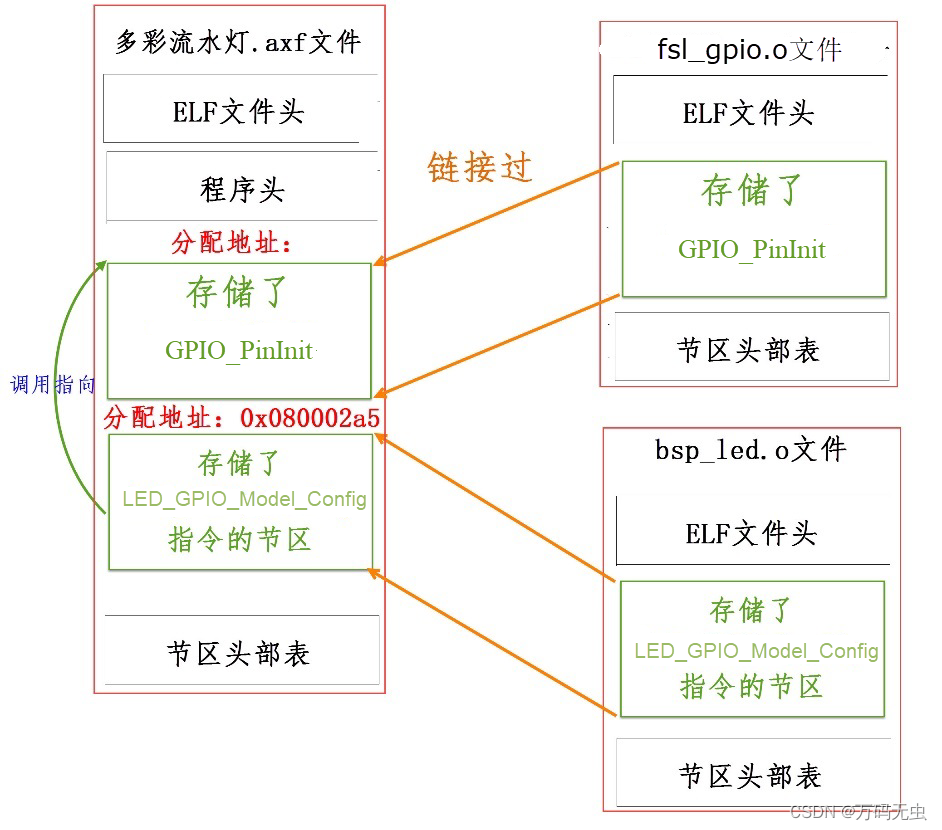 多彩流水灯.axf文件

ELF文件头

程序头

分配地址：

存储了

GPIO_PinInit

调用指向

分配地址：0x080002a5

存储了

LED_GPIO_Model_Config

指令的节区

节区头部表

链接过

fsl_gpio.o文件

ELF文件头

存储了

GPIO_PinInit

节区头部表

bsp_led.o文件

ELF文件头

存储了

LED_GPIO_Model_Config

指令的节区

节区头部表

CSDN @万码无虫